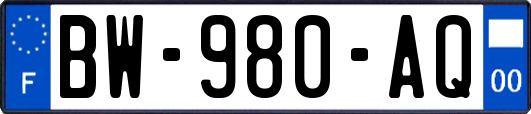 F
BW-980-AQ
00